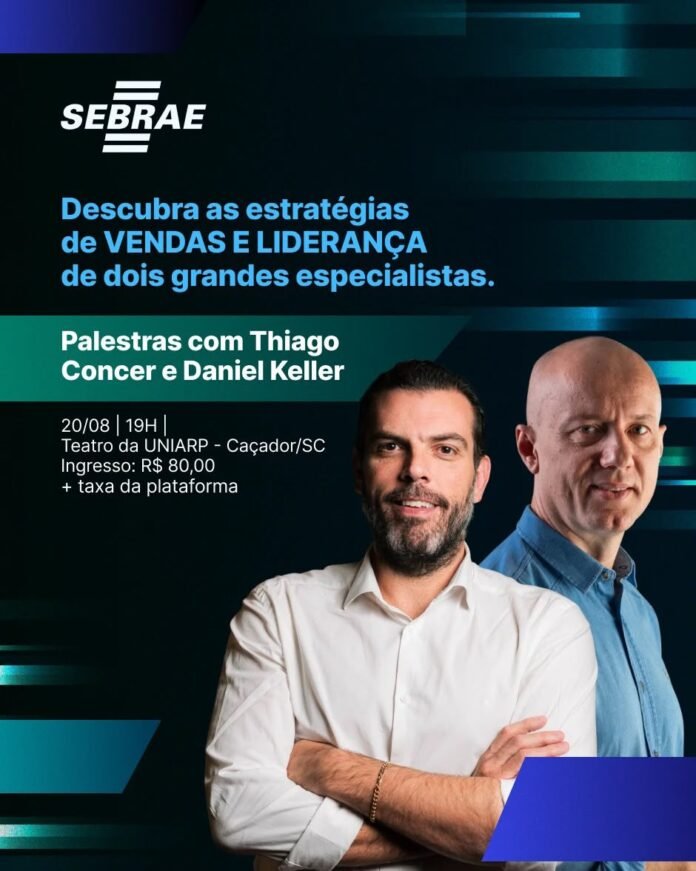 SEBRAE

Descubra as estratégias de VENDAS E LIDERANÇA de dois grandes especialistas.

Palestras com Thiago Concer e Daniel Keller

20/08 | 19H |
Teatro da UNIARP - Caçador/SC
Ingresso: R$ 80,00
+ taxa da plataforma